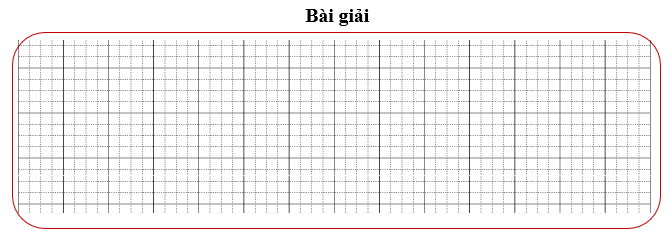 Bài giải